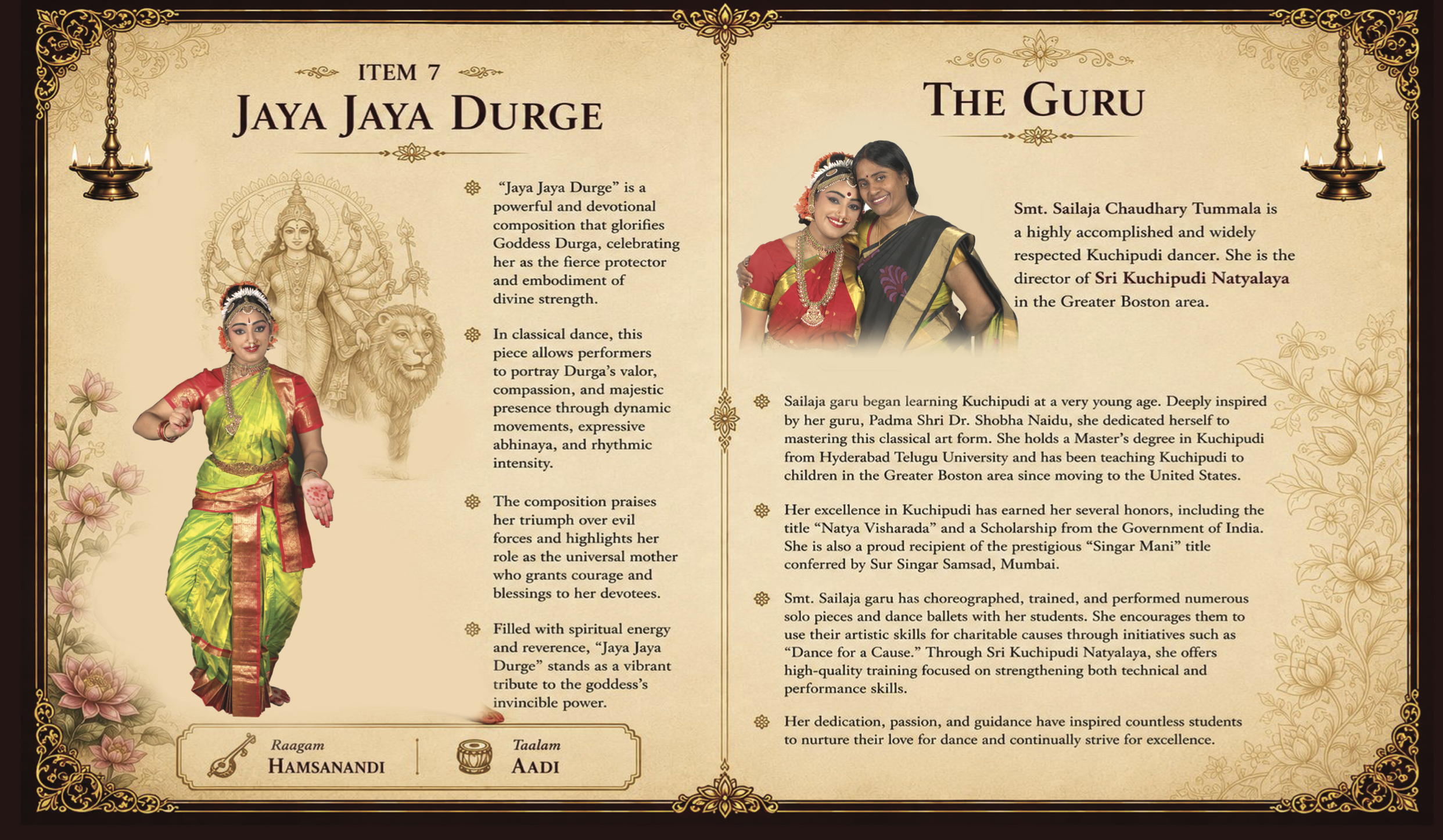 ITEM 7

JAYA JAYA DURGE

"Jaya Jaya Durge" is a powerful and devotional composition that glorifies Goddess Durga, celebrating her as the fierce protector and embodiment of divine strength.

In classical dance, this piece allows performers to portray Durga's valor, compassion, and majestic presence through dynamic movements, expressive abhinaya, and rhythmic intensity.

The composition praises her triumph over evil forces and highlights her role as the universal mother who grants courage and blessings to her devotees.

Filled with spiritual energy and reverence, "Jaya Jaya Durge" stands as a vibrant tribute to the goddess's invincible power.

Raagam
HAMSANANDI

Taalam
AADI

THE GURU

Smt. Sailaja Chaudhary Tummala is a highly accomplished and widely respected Kuchipudi dancer. She is the director of Sri Kuchipudi Natyalaya in the Greater Boston area.

Sailaja garu began learning Kuchipudi at a very young age. Deeply inspired by her guru, Padma Shri Dr. Shobha Naidu, she dedicated herself to mastering this classical art form. She holds a Master's degree in Kuchipudi from Hyderabad Telugu University and has been teaching Kuchipudi to children in the Greater Boston area since moving to the United States.

Her excellence in Kuchipudi has earned her several honors, including the title "Natya Visharada" and a Scholarship from the Government of India. She is also a proud recipient of the prestigious "Singar Mani" title conferred by Sur Singar Samsad, Mumbai.

Smt. Sailaja garu has choreographed, trained, and performed numerous solo pieces and dance ballets with her students. She encourages them to use their artistic skills for charitable causes through initiatives such as "Dance for a Cause." Through Sri Kuchipudi Natyalaya, she offers high-quality training focused on strengthening both technical and performance skills.

Her dedication, passion, and guidance have inspired countless students to nurture their love for dance and continually strive for excellence.